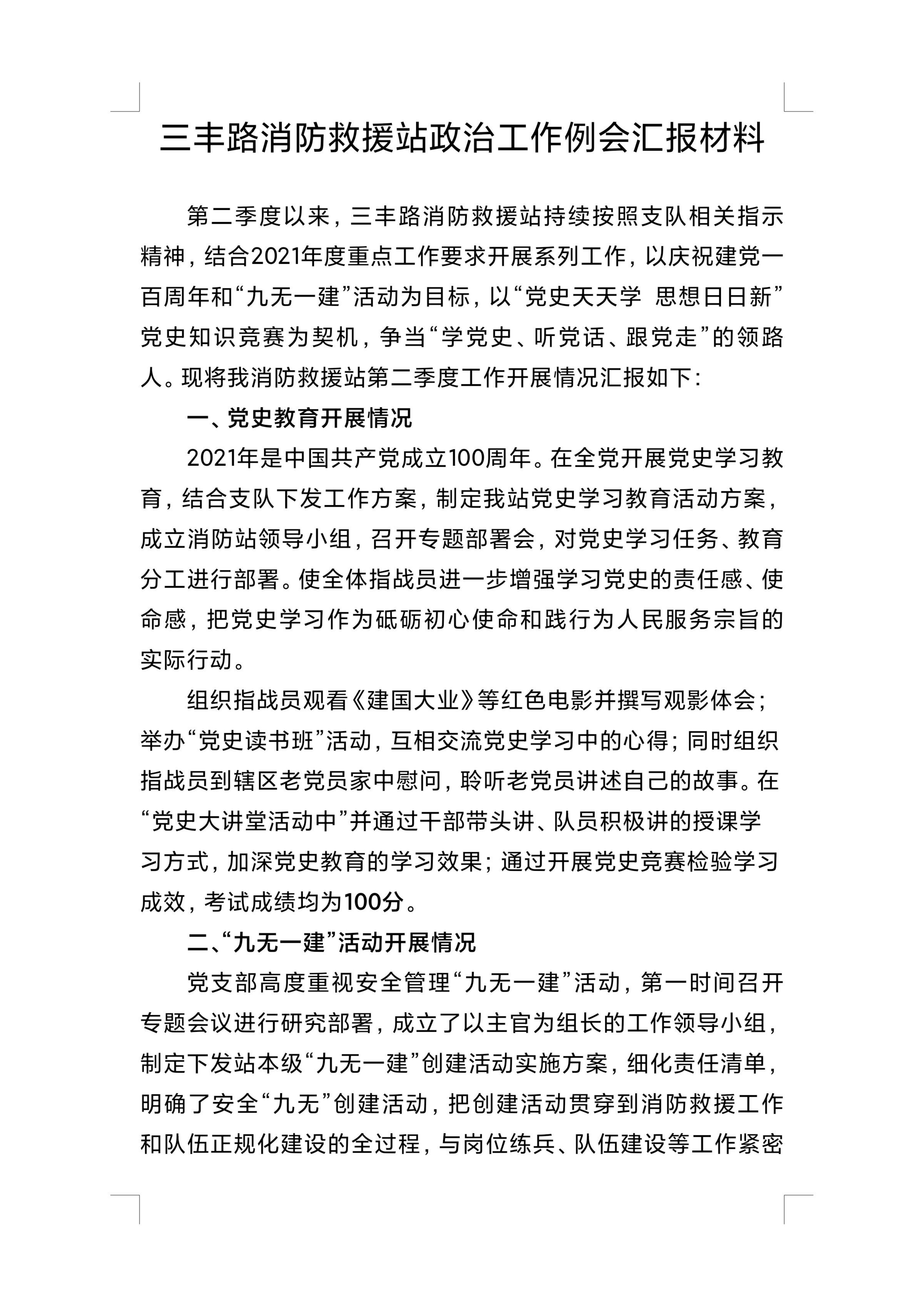 三丰路消防救援站政治工作例会汇报材料

第二季度以来，三丰路消防救援站持续按照支队相关指示精神，结合2021年度重点工作要求开展系列工作，以庆祝建党一百周年和“九无一建”活动为目标，以“党史天天学 思想日日新”党史知识竞赛为契机，争当“学党史、听党话、跟党走”的领路人。现将我消防救援站第二季度工作开展情况汇报如下：

一、党史教育开展情况

2021年是中国共产党成立100周年。在全党开展党史学习教育，结合支队下发工作方案，制定我站党史学习教育活动方案，成立消防站领导小组，召开专题部署会，对党史学习任务、教育分工进行部署。使全体指战员进一步增强学习党史的责任感、使命感，把党史学习作为砥砺初心使命和践行为人民服务宗旨的实际行动。

组织指战员观看《建国大业》等红色电影并撰写观影体会；举办“党史读书班”活动，互相交流党史学习中的心得；同时组织指战员到辖区老党员家中慰问，聆听老党员讲述自己的故事。在“党史大讲堂活动中”并通过干部带头讲、队员积极讲的授课学习方式，加深党史教育的学习效果；通过开展党史竞赛检验学习成效，考试成绩均为100分。

二、“九无一建”活动开展情况

党支部高度重视安全管理“九无一建”活动，第一时间召开专题会议进行研究部署，成立了以主官为组长的工作领导小组，制定下发站本级“九无一建”创建活动实施方案，细化责任清单，明确了安全“九无”创建活动，把创建活动贯穿到消防救援工作和队伍正规化建设的全过程，与岗位练兵、队伍建设等工作紧密